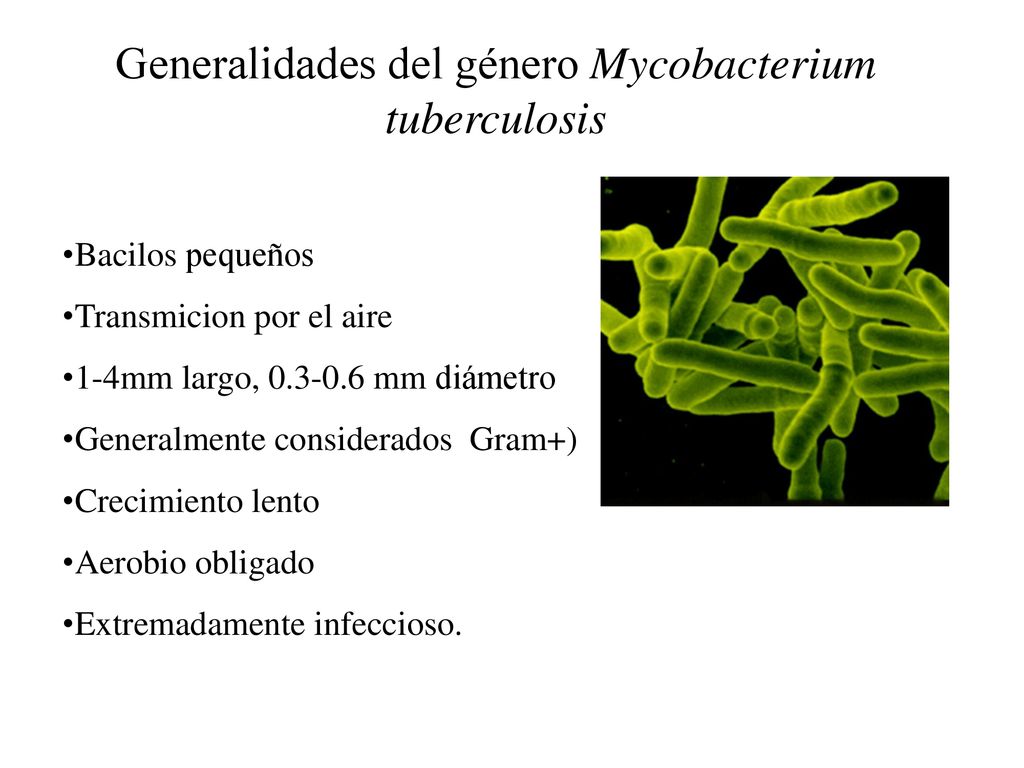 Generalidades del género Mycobacterium tuberculosis

•Bacilos pequeños
•Transmicion por el aire
•1-4mm largo, 0.3-0.6 mm diámetro
•Generalmente considerados  Gram+)
•Crecimiento lento
•Aerobio obligado
•Extremadamente infeccioso.